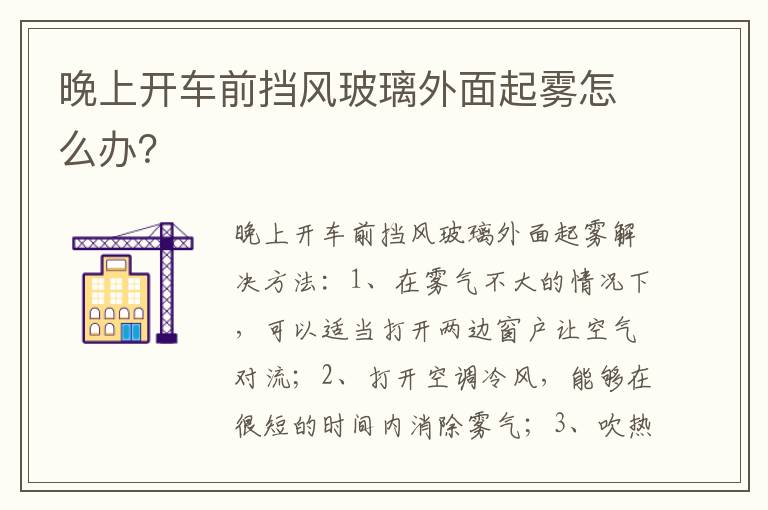 晚上开车前挡风玻璃外面起雾怎么办?

晚上开车前挡风玻璃外面起雾解决方法：1、在雾气不大的情况下，可以适当打开两边窗户让空气对流；2、打开空调冷风，能够在很短的时间内消除雾气；3、吹热